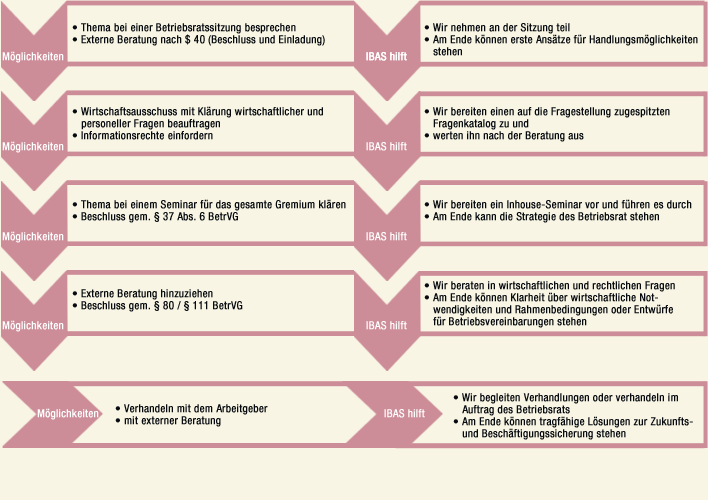 Möglichkeiten

• Thema bei einer Betriebsratssitzung besprechen
• Externe Beratung nach $ 40 (Beschluss und Einladung)

IBAS hilft

• Wir nehmen an der Sitzung teil
• Am Ende können erste Ansätze für Handlungsmöglichkeiten stehen

Möglichkeiten

• Wirtschaftsausschuss mit Klärung wirtschaftlicher und personeller Fragen beauftragen
• Informationsrechte einfordern

IBAS hilft

• Wir bereiten einen auf die Fragestellung zugespitzten Fragenkatalog zu und
• werten ihn nach der Beratung aus

Möglichkeiten

• Thema bei einem Seminar für das gesamte Gremium klären
• Beschluss gem. § 37 Abs. 6 BetrVG

IBAS hilft

• Wir bereiten ein Inhouse-Seminar vor und führen es durch
• Am Ende kann die Strategie des Betriebsrat stehen

Möglichkeiten

• Externe Beratung hinzuziehen
• Beschluss gem. § 80 / § 111 BetrVG

IBAS hilft

• Wir beraten in wirtschaftlichen und rechtlichen Fragen
• Am Ende können Klarheit über wirtschaftliche Notwendigkeiten und Rahmenbedingungen oder Entwürfe für Betriebsvereinbarungen stehen

Möglichkeiten

• Verhandeln mit dem Arbeitgeber
• mit externer Beratung

IBAS hilft

• Wir begleiten Verhandlungen oder verhandeln im Auftrag des Betriebsrats
• Am Ende können tragfähige Lösungen zur Zukunfts- und Beschäftigungssicherung stehen